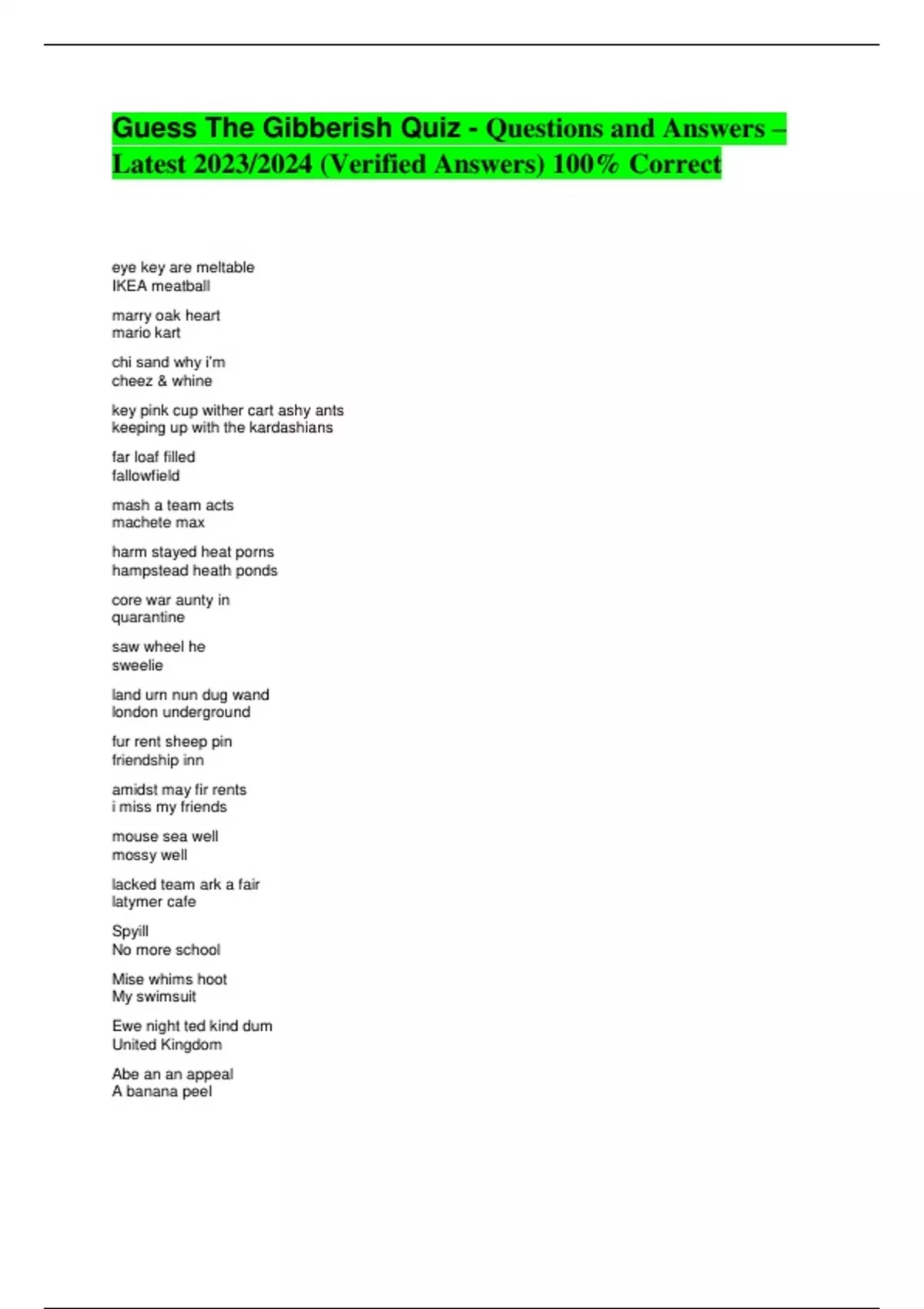 Guess The Gibberish Quiz - Questions and Answers – Latest 2023/2024 (Verified Answers) 100% Correct

eye key are meltable
IKEA meatball

marry oak heart
mario kart

chi sand why i'm
cheez & whine

key pink cup wither cart ashy ants
keeping up with the kardashians

far loaf filled
fallowfield

mash a team acts
machete max

harm stayed heat porns
hampstead heath ponds

core war aunty in
quarantine

saw wheel he
sweelie

land urn nun dug wand
london underground

fur rent sheep pin
friendship inn

amidst may fir rents
i miss my friends

mouse sea well
mossy well

lacked team ark a fair
latymer cafe

Spyill
No more school

Mise whims hoot
My swimsuit

Ewe night ted kind dum
United Kingdom

Abe an an appeal
A banana peel